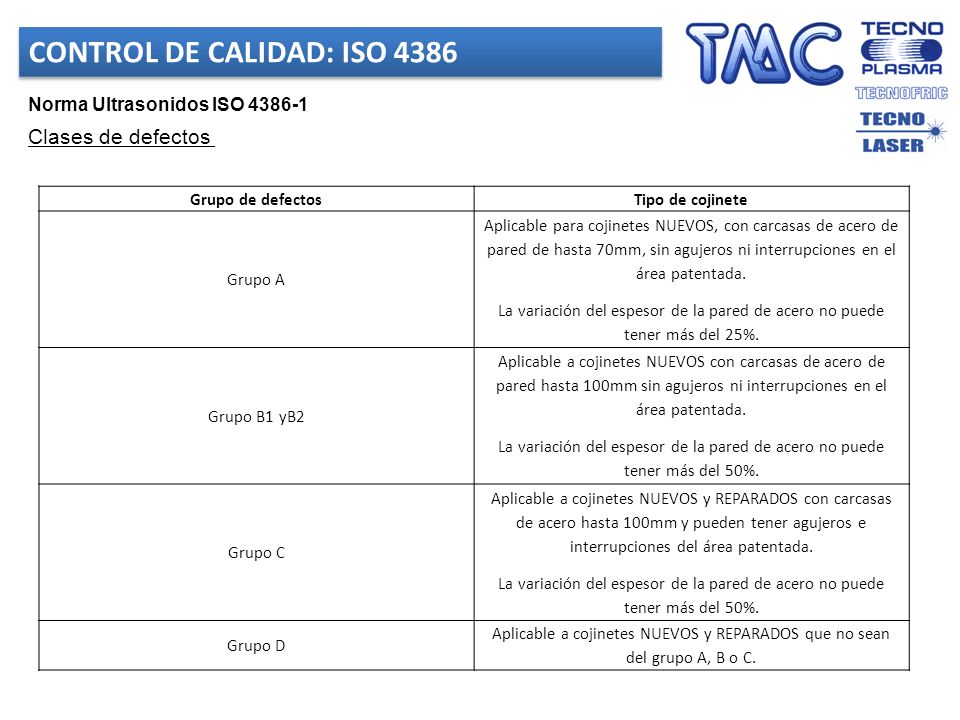 CONTROL DE CALIDAD: ISO 4386

TMC

TECNO PLASMA

TECNOFRIC

TECNO LASER

Norma Ultrasonidos ISO 4386-1

Clases de defectos

| Grupo de defectos | Tipo de cojinete |
|---|---|
| Grupo A | Aplicable para cojinetes NUEVOS, con carcasas de acero de pared de hasta 70mm, sin agujeros ni interrupciones en el área patentada. La variación del espesor de la pared de acero no puede tener más del 25%. |
| Grupo B1 yB2 | Aplicable a cojinetes NUEVOS con carcasas de acero de pared hasta 100mm sin agujeros ni interrupciones en el área patentada. La variación del espesor de la pared de acero no puede tener más del 50%. |
| Grupo C | Aplicable a cojinetes NUEVOS y REPARADOS con carcasas de acero hasta 100mm y pueden tener agujeros e interrupciones del área patentada. La variación del espesor de la pared de acero no puede tener más del 50%. |
| Grupo D | Aplicable a cojinetes NUEVOS y REPARADOS que no sean del grupo A, B o C. |